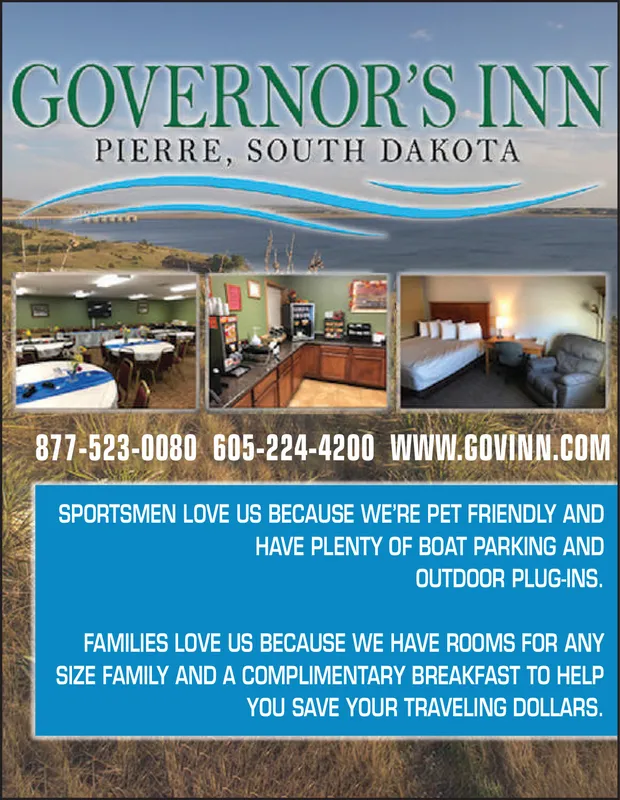 GOVERNOR'S INN
PIERRE, SOUTH DAKOTA

877-523-0080 605-224-4200 WWW.GOVINN.COM

SPORTSMEN LOVE US BECAUSE WE'RE PET FRIENDLY AND HAVE PLENTY OF BOAT PARKING AND OUTDOOR PLUG-INS.

FAMILIES LOVE US BECAUSE WE HAVE ROOMS FOR ANY SIZE FAMILY AND A COMPLIMENTARY BREAKFAST TO HELP YOU SAVE YOUR TRAVELING DOLLARS.